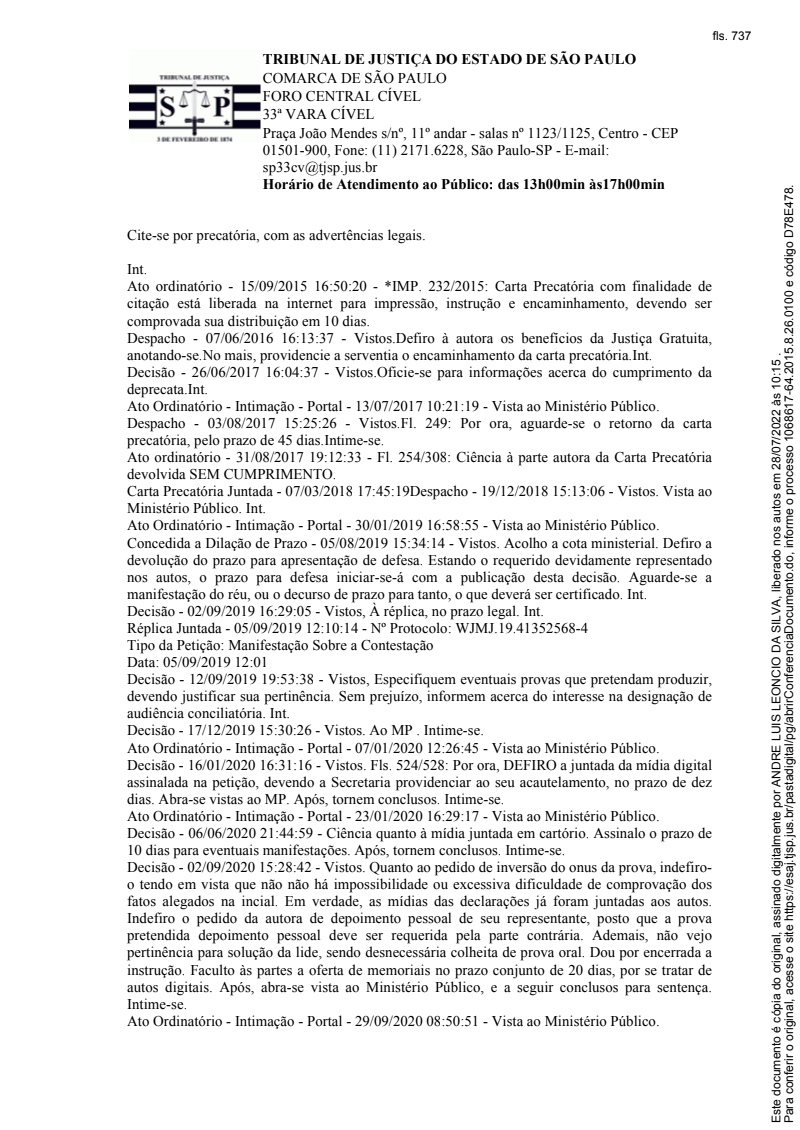 fls. 737

TRIBUNAL DE JUSTIÇA
S P
3 DE FEVEREIRO DE 1874

TRIBUNAL DE JUSTIÇA DO ESTADO DE SÃO PAULO
COMARCA DE SÃO PAULO
FORO CENTRAL CÍVEL
33ª VARA CÍVEL
Praça João Mendes s/nº, 11º andar - salas nº 1123/1125, Centro - CEP 01501-900, Fone: (11) 2171.6228, São Paulo-SP - E-mail: sp33cv@tjsp.jus.br
Horário de Atendimento ao Público: das 13h00min às17h00min

Cite-se por precatória, com as advertências legais.

Int.
Ato ordinatório - 15/09/2015 16:50:20 - *IMP. 232/2015: Carta Precatória com finalidade de citação está liberada na internet para impressão, instrução e encaminhamento, devendo ser comprovada sua distribuição em 10 dias.
Despacho - 07/06/2016 16:13:37 - Vistos.Defiro à autora os benefícios da Justiça Gratuita, anotando-se.No mais, providencie a serventia o encaminhamento da carta precatória.Int.
Decisão - 26/06/2017 16:04:37 - Vistos.Oficie-se para informações acerca do cumprimento da deprecata.Int.
Ato Ordinatório - Intimação - Portal - 13/07/2017 10:21:19 - Vista ao Ministério Público.
Despacho - 03/08/2017 15:25:26 - Vistos.Fl. 249: Por ora, aguarde-se o retorno da carta precatória, pelo prazo de 45 dias.Intime-se.
Ato ordinatório - 31/08/2017 19:12:33 - Fl. 254/308: Ciência à parte autora da Carta Precatória devolvida SEM CUMPRIMENTO.
Carta Precatória Juntada - 07/03/2018 17:45:19Despacho - 19/12/2018 15:13:06 - Vistos. Vista ao Ministério Público. Int.
Ato Ordinatório - Intimação - Portal - 30/01/2019 16:58:55 - Vista ao Ministério Público.
Concedida a Dilação de Prazo - 05/08/2019 15:34:14 - Vistos. Acolho a cota ministerial. Defiro a devolução do prazo para apresentação de defesa. Estando o requerido devidamente representado nos autos, o prazo para defesa iniciar-se-á com a publicação desta decisão. Aguarde-se a manifestação do réu, ou o decurso de prazo para tanto, o que deverá ser certificado. Int.
Decisão - 02/09/2019 16:29:05 - Vistos, À réplica, no prazo legal. Int.
Réplica Juntada - 05/09/2019 12:10:14 - Nº Protocolo: WJMJ.19.41352568-4
Tipo da Petição: Manifestação Sobre a Contestação
Data: 05/09/2019 12:01
Decisão - 12/09/2019 19:53:38 - Vistos, Especifiquem eventuais provas que pretendam produzir, devendo justificar sua pertinência. Sem prejuízo, informem acerca do interesse na designação de audiência conciliatória. Int.
Decisão - 17/12/2019 15:30:26 - Vistos. Ao MP . Intime-se.
Ato Ordinatório - Intimação - Portal - 07/01/2020 12:26:45 - Vista ao Ministério Público.
Decisão - 16/01/2020 16:31:16 - Vistos. Fls. 524/528: Por ora, DEFIRO a juntada da mídia digital assinalada na petição, devendo a Secretaria providenciar ao seu acautelamento, no prazo de dez dias. Abra-se vistas ao MP. Após, tornem conclusos. Intime-se.
Ato Ordinatório - Intimação - Portal - 23/01/2020 16:29:17 - Vista ao Ministério Público.
Decisão - 06/06/2020 21:44:59 - Ciência quanto à mídia juntada em cartório. Assinalo o prazo de 10 dias para eventuais manifestações. Após, tornem conclusos. Intime-se.
Decisão - 02/09/2020 15:28:42 - Vistos. Quanto ao pedido de inversão do onus da prova, indefiro-o tendo em vista que não não há impossibilidade ou excessiva dificuldade de comprovação dos fatos alegados na incial. Em verdade, as mídias das declarações já foram juntadas aos autos. Indefiro o pedido da autora de depoimento pessoal de seu representante, posto que a prova pretendida depoimento pessoal deve ser requerida pela parte contrária. Ademais, não vejo pertinência para solução da lide, sendo desnecessária colheita de prova oral. Dou por encerrada a instrução. Faculto às partes a oferta de memoriais no prazo conjunto de 20 dias, por se tratar de autos digitais. Após, abra-se vista ao Ministério Público, e a seguir conclusos para sentença. Intime-se.
Ato Ordinatório - Intimação - Portal - 29/09/2020 08:50:51 - Vista ao Ministério Público.

Este documento é cópia do original, assinado digitalmente por ANDRE LUIS LEONCIO DA SILVA, liberado nos autos em 28/07/2022 às 10:15 .
Para conferir o original, acesse o site https://esaj.tjsp.jus.br/pastadigital/pg/abrirConferenciaDocumento.do, informe o processo 1068617-64.2015.8.26.0100 e código D78E478.